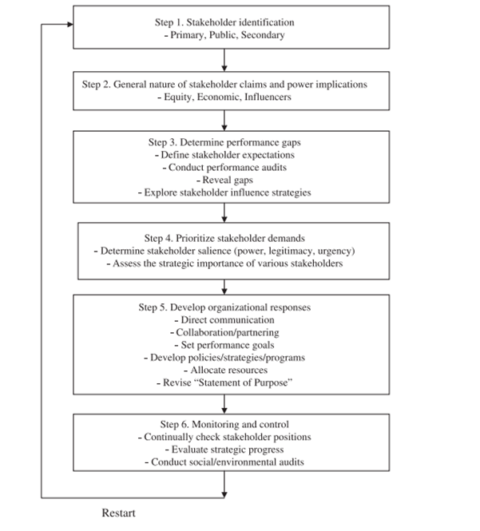 Step 1. Stakeholder identification
- Primary, Public, Secondary

Step 2. General nature of stakeholder claims and power implications
- Equity, Economic, Influencers

Step 3. Determine performance gaps
- Define stakeholder expectations
- Conduct performance audits
- Reveal gaps
- Explore stakeholder influence strategies

Step 4. Prioritize stakeholder demands
- Determine stakeholder salience (power, legitimacy, urgency)
- Assess the strategic importance of various stakeholders

Step 5. Develop organizational responses
- Direct communication
- Collaboration/partnering
- Set performance goals
- Develop policies/strategies/programs
- Allocate resources
- Revise "Statement of Purpose"

Step 6. Monitoring and control
- Continually check stakeholder positions
- Evaluate strategic progress
- Conduct social/environmental audits

Restart